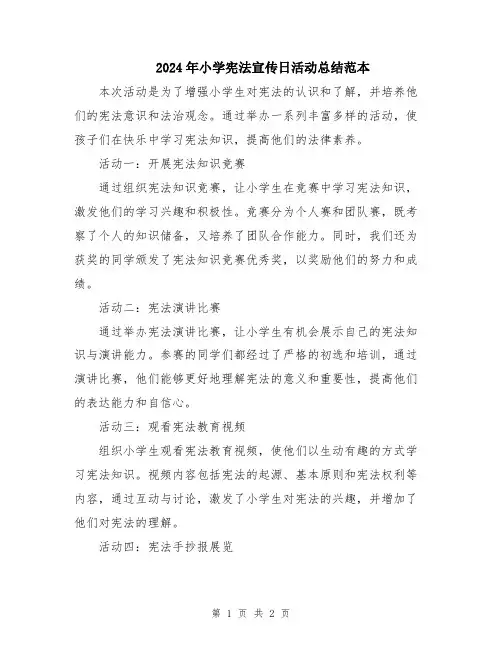 2024年小学宪法宣传日活动总结范本

本次活动是为了增强小学生对宪法的认识和了解，并培养他们的宪法意识和法治观念。通过举办一系列丰富多样的活动，使孩子们在快乐中学习宪法知识，提高他们的法律素养。

活动一：开展宪法知识竞赛

通过组织宪法知识竞赛，让小学生在竞赛中学习宪法知识，激发他们的学习兴趣和积极性。竞赛分为个人赛和团队赛，既考察了个人的知识储备，又培养了团队合作能力。同时，我们还为获奖的同学颁发了宪法知识竞赛优秀奖，以奖励他们的努力和成绩。

活动二：宪法演讲比赛

通过举办宪法演讲比赛，让小学生有机会展示自己的宪法知识与演讲能力。参赛的同学们都经过了严格的初选和培训，通过演讲比赛，他们能够更好地理解宪法的意义和重要性，提高他们的表达能力和自信心。

活动三：观看宪法教育视频

组织小学生观看宪法教育视频，使他们以生动有趣的方式学习宪法知识。视频内容包括宪法的起源、基本原则和宪法权利等内容，通过互动与讨论，激发了小学生对宪法的兴趣，并增加了他们对宪法的理解。

活动四：宪法手抄报展览

第 1 页 共 2 页